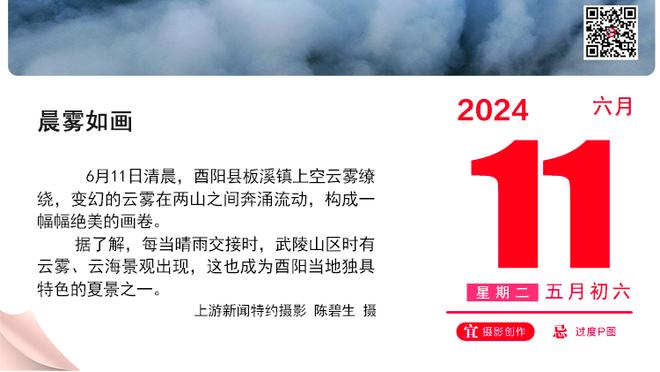 晨雾如画

6月11日清晨，酉阳县板溪镇上空云雾缭绕，变幻的云雾在两山之间奔涌流动，构成一幅幅绝美的画卷。

据了解，每当晴雨交接时，武陵山区时有云雾、云海景观出现，这也成为酉阳当地独具特色的夏景之一。

上游新闻特约摄影 陈碧生 摄

2024 六月

11

星期二 五月初六

宜 摄影创作 忌 过度P图